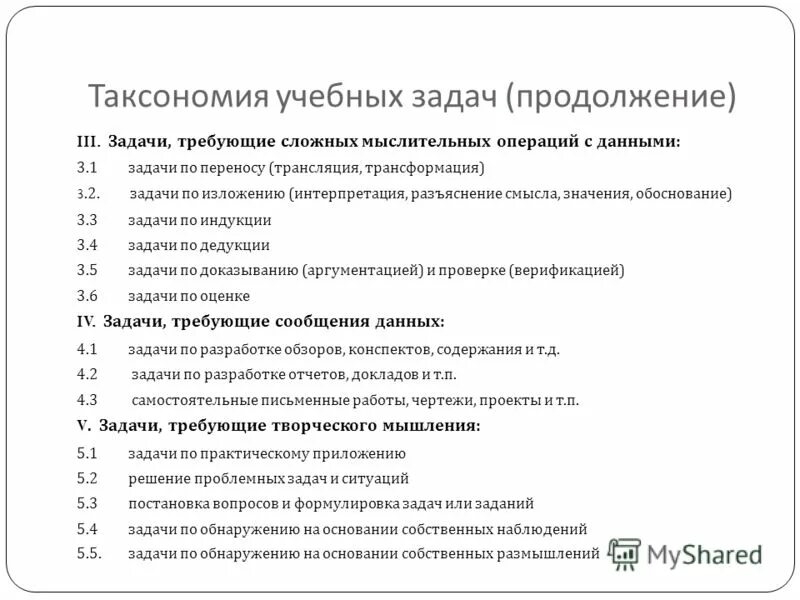 Таксономия учебных задач (продолжение)

III. Задачи, требующие сложных мыслительных операций с данными:

3.1 задачи по переносу (трансляция, трансформация)

3.2. задачи по изложению (интерпретация, разъяснение смысла, значения, обоснование)

3.3 задачи по индукции

3.4 задачи по дедукции

3.5 задачи по доказыванию (аргументацией) и проверке (верификацией)

3.6 задачи по оценке

IV. Задачи, требующие сообщения данных:

4.1 задачи по разработке обзоров, конспектов, содержания и т.д.

4.2 задачи по разработке отчетов, докладов и т.п.

4.3 самостоятельные письменные работы, чертежи, проекты и т.п.

V. Задачи, требующие творческого мышления:

5.1 задачи по практическому приложению

5.2 решение проблемных задач и ситуаций

5.3 постановка вопросов и формулировка задач или заданий

5.4 задачи по обнаружению на основании собственных наблюдений

5.5. задачи по обнаружению на основании собственных размышлений

MyShared